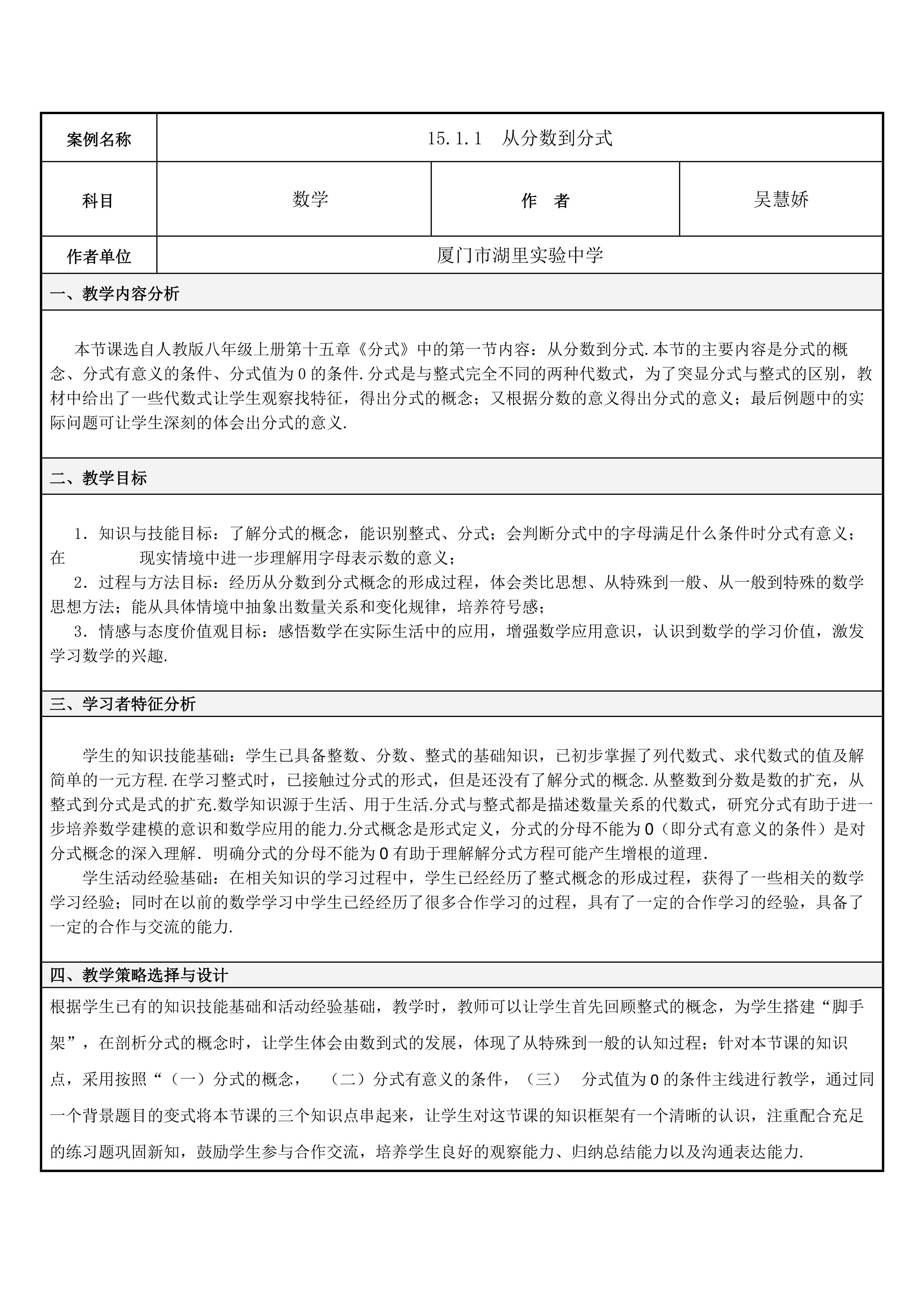 | 案例名称 | 15.1.1 从分数到分式 | | |
|---|---|---|---|
| 科目 | 数学 | 作 者 | 吴慧娇 |
| 作者单位 | 厦门市湖里实验中学 | | |

一、教学内容分析

本节课选自人教版八年级上册第十五章《分式》中的第一节内容：从分数到分式.本节的主要内容是分式的概念、分式有意义的条件、分式值为0的条件.分式是与整式完全不同的两种代数式，为了突显分式与整式的区别，教材中给出了一些代数式让学生观察找特征，得出分式的概念；又根据分数的意义得出分式的意义；最后例题中的实际问题可让学生深刻的体会出分式的意义.

二、教学目标

1．知识与技能目标：了解分式的概念，能识别整式、分式；会判断分式中的字母满足什么条件时分式有意义；在 现实情境中进一步理解用字母表示数的意义；
2．过程与方法目标：经历从分数到分式概念的形成过程，体会类比思想、从特殊到一般、从一般到特殊的数学思想方法；能从具体情境中抽象出数量关系和变化规律，培养符号感；
3．情感与态度价值观目标：感悟数学在实际生活中的应用，增强数学应用意识，认识到数学的学习价值，激发学习数学的兴趣.

三、学习者特征分析

学生的知识技能基础：学生已具备整数、分数、整式的基础知识，已初步掌握了列代数式、求代数式的值及解简单的一元方程.在学习整式时，已接触过分式的形式，但是还没有了解分式的概念.从整数到分数是数的扩充，从整式到分式是式的扩充.数学知识源于生活、用于生活.分式与整式都是描述数量关系的代数式，研究分式有助于进一步培养数学建模的意识和数学应用的能力.分式概念是形式定义，分式的分母不能为0（即分式有意义的条件）是对分式概念的深入理解．明确分式的分母不能为0有助于理解解分式方程可能产生增根的道理.
学生活动经验基础：在相关知识的学习过程中，学生已经经历了整式概念的形成过程，获得了一些相关的数学学习经验；同时在以前的数学学习中学生已经经历了很多合作学习的过程，具有了一定的合作学习的经验，具备了一定的合作与交流的能力.

四、教学策略选择与设计

根据学生已有的知识技能基础和活动经验基础，教学时，教师可以让学生首先回顾整式的概念，为学生搭建“脚手架”，在剖析分式的概念时，让学生体会由数到式的发展，体现了从特殊到一般的认知过程；针对本节课的知识点，采用按照“（一）分式的概念， （二）分式有意义的条件，（三） 分式值为0的条件主线进行教学，通过同一个背景题目的变式将本节课的三个知识点串起来，让学生对这节课的知识框架有一个清晰的认识，注重配合充足的练习题巩固新知，鼓励学生参与合作交流，培养学生良好的观察能力、归纳总结能力以及沟通表达能力.